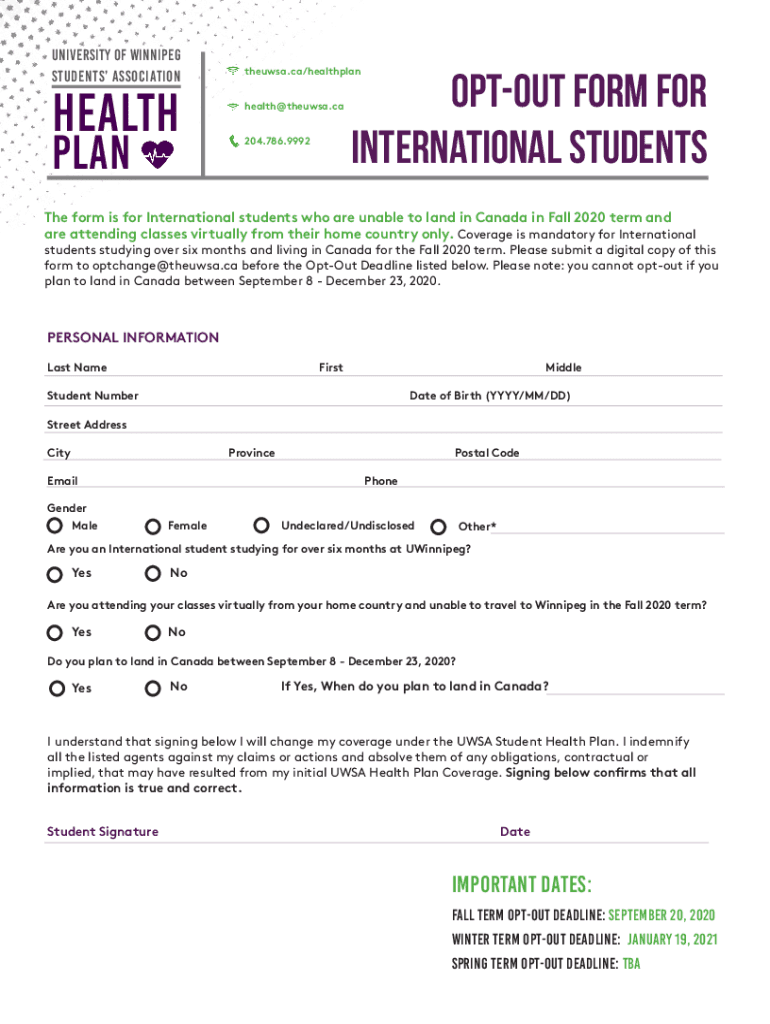 UNIVERSITY OF WINNIPEG
STUDENTS' ASSOCIATION
HEALTH PLAN

theuwsa.ca/healthplan
health@theuwsa.ca
204.786.9992

OPT-OUT FORM FOR INTERNATIONAL STUDENTS

The form is for International students who are unable to land in Canada in Fall 2020 term and are attending classes virtually from their home country only. Coverage is mandatory for International students studying over six months and living in Canada for the Fall 2020 term. Please submit a digital copy of this form to optchange@theuwsa.ca before the Opt-Out Deadline listed below. Please note: you cannot opt-out if you plan to land in Canada between September 8 - December 23, 2020.

PERSONAL INFORMATION

Last Name First Middle

Student Number Date of Birth (YYYY/MM/DD)

Street Address

City Province Postal Code

Email Phone

Gender
Male Female Undeclared/Undisclosed Other*

Are you an International student studying for over six months at UWinnipeg?
Yes No

Are you attending your classes virtually from your home country and unable to travel to Winnipeg in the Fall 2020 term?
Yes No

Do you plan to land in Canada between September 8 - December 23, 2020?
Yes No If Yes, When do you plan to land in Canada?

I understand that signing below I will change my coverage under the UWSA Student Health Plan. I indemnify all the listed agents against my claims or actions and absolve them of any obligations, contractual or implied, that may have resulted from my initial UWSA Health Plan Coverage. Signing below confirms that all information is true and correct.

Student Signature Date

IMPORTANT DATES:
FALL TERM OPT-OUT DEADLINE: SEPTEMBER 20, 2020
WINTER TERM OPT-OUT DEADLINE: JANUARY 19, 2021
SPRING TERM OPT-OUT DEADLINE: TBA